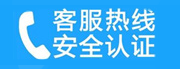 客服热线
安全认证